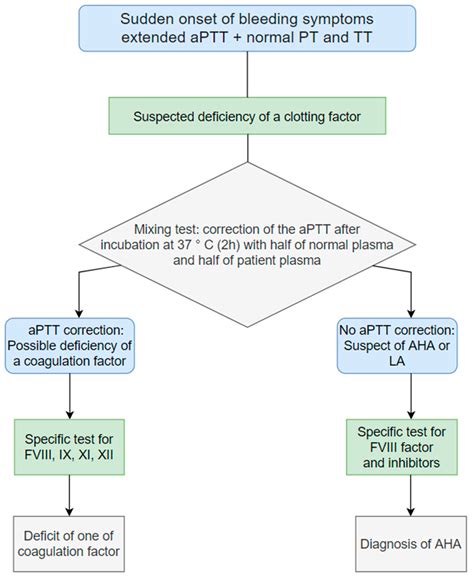 Sudden onset of bleeding symptoms extended aPTT + normal PT and TT

Suspected deficiency of a clotting factor

Mixing test: correction of the aPTT after incubation at 37 ° C (2h) with half of normal plasma and half of patient plasma

aPTT correction: Possible deficiency of a coagulation factor

Specific test for FVIII, IX, XI, XII

Deficit of one of coagulation factor

No aPTT correction: Suspect of AHA or LA

Specific test for FVIII factor and inhibitors

Diagnosis of AHA